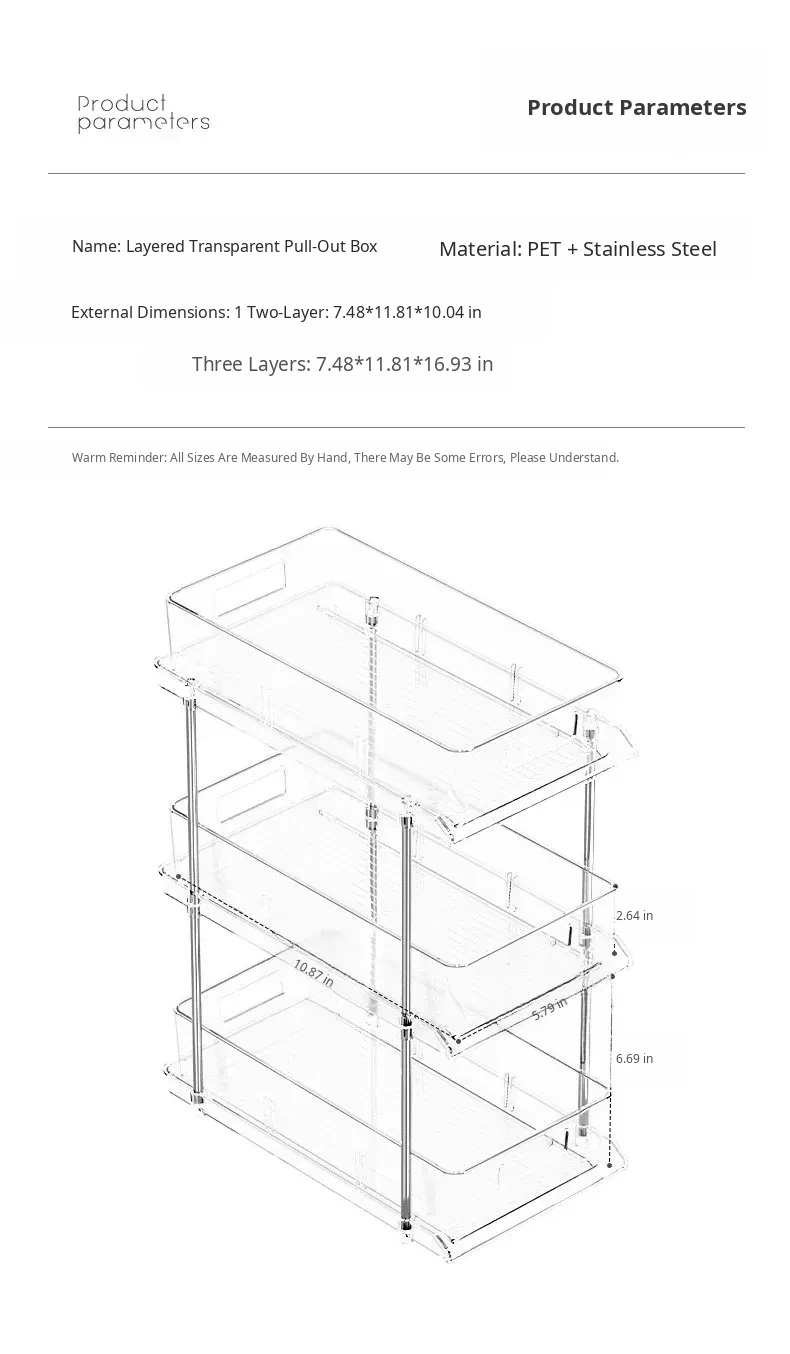 Product parameters

Product Parameters

Name: Layered Transparent Pull-Out Box

Material: PET + Stainless Steel

External Dimensions: 1 Two-Layer: 7.48*11.81*10.04 in

Three Layers: 7.48*11.81*16.93 in

Warm Reminder: All Sizes Are Measured By Hand, There May Be Some Errors, Please Understand.

2.64 in

10.87 in

5.79 in

6.69 in